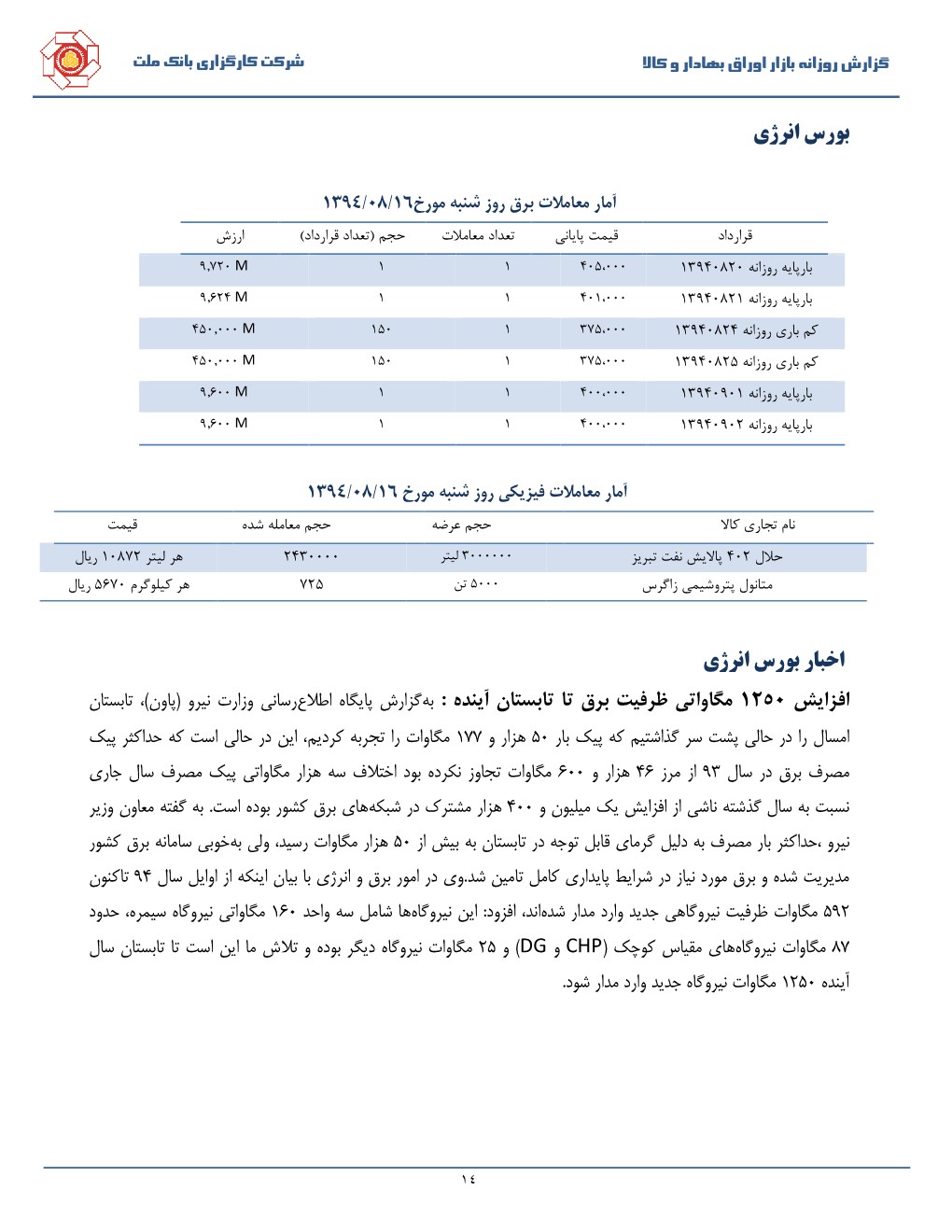 گزارش روزانه بازار اوراق بهادار و کالا

شرکت کارگزاری بانک ملت

بورس انرژی

آمار معاملات برق روز شنبه مورخ۱۳۹٤/۰۸/۱٦

| قرارداد | قیمت پایانی | تعداد معاملات | حجم (تعداد قرارداد) | ارزش |
|---|---|---|---|---|
| بارپایه روزانه ۱۳۹۴۰۸۲۰ | ۴۰۵،۰۰۰ | ۱ | ۱ | ۹،۷۲۰ M |
| بارپایه روزانه ۱۳۹۴۰۸۲۱ | ۴۰۱،۰۰۰ | ۱ | ۱ | ۹،۶۲۴ M |
| کم باری روزانه ۱۳۹۴۰۸۲۴ | ۳۷۵،۰۰۰ | ۱ | ۱۵۰ | ۴۵۰،۰۰۰ M |
| کم باری روزانه ۱۳۹۴۰۸۲۵ | ۳۷۵،۰۰۰ | ۱ | ۱۵۰ | ۴۵۰،۰۰۰ M |
| بارپایه روزانه ۱۳۹۴۰۹۰۱ | ۴۰۰،۰۰۰ | ۱ | ۱ | ۹،۶۰۰ M |
| بارپایه روزانه ۱۳۹۴۰۹۰۲ | ۴۰۰،۰۰۰ | ۱ | ۱ | ۹،۶۰۰ M |

آمار معاملات فیزیکی روز شنبه مورخ ۱۳۹٤/۰۸/۱٦

| نام تجاری کالا | حجم عرضه | حجم معامله شده | قیمت |
|---|---|---|---|
| حلال ۴۰۲ پالایش نفت تبریز | ۳۰۰۰۰۰۰ لیتر | ۲۴۳۰۰۰۰ | هر لیتر ۱۰۸۷۲ ریال |
| متانول پتروشیمی زاگرس | ۵۰۰۰ تن | ۷۲۵ | هر کیلوگرم ۵۶۷۰ ریال |

اخبار بورس انرژی

افزایش ۱۲۵۰ مگاواتی ظرفیت برق تا تابستان آینده : به‌گزارش پایگاه اطلاع‌رسانی وزارت نیرو (پاون)، تابستان امسال را در حالی پشت سر گذاشتیم که پیک بار ۵۰ هزار و ۱۷۷ مگاوات را تجربه کردیم، این در حالی است که حداکثر پیک مصرف برق در سال ۹۳ از مرز ۴۶ هزار و ۶۰۰ مگاوات تجاوز نکرده بود اختلاف سه هزار مگاواتی پیک مصرف سال جاری نسبت به سال گذشته ناشی از افزایش یک میلیون و ۴۰۰ هزار مشترک در شبکه‌های برق کشور بوده است. به گفته معاون وزیر نیرو ،حداکثر بار مصرف به دلیل گرمای قابل توجه در تابستان به بیش از ۵۰ هزار مگاوات رسید، ولی به‌خوبی سامانه برق کشور مدیریت شده و برق مورد نیاز در شرایط پایداری کامل تامین شد.وی در امور برق و انرژی با بیان اینکه از اوایل سال ۹۴ تاکنون ۵۹۲ مگاوات ظرفیت نیروگاهی جدید وارد مدار شده‌اند، افزود: این نیروگاه‌ها شامل سه واحد ۱۶۰ مگاواتی نیروگاه سیمره، حدود ۸۷ مگاوات نیروگاه‌های مقیاس کوچک (CHP و DG) و ۲۵ مگاوات نیروگاه دیگر بوده و تلاش ما این است تا تابستان سال آینده ۱۲۵۰ مگاوات نیروگاه جدید وارد مدار شود.

۱٤